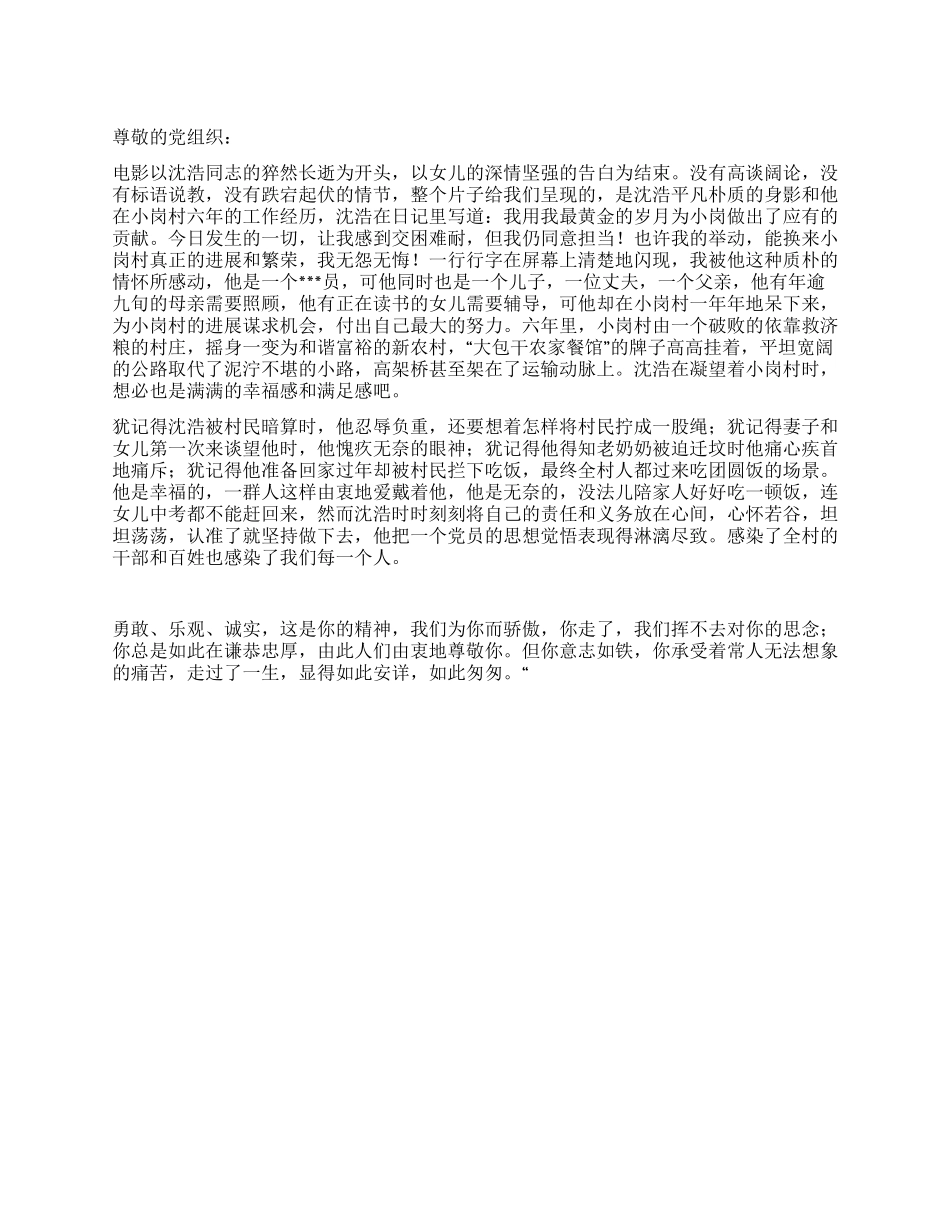 尊敬的党组织：

电影以沈浩同志的猝然长逝为开头，以女儿的深情坚强的告白为结束。没有高谈阔论，没有标语说教，没有跌宕起伏的情节，整个片子给我们呈现的，是沈浩平凡朴质的身影和他在小岗村六年的工作经历，沈浩在日记里写道：我用我最黄金的岁月为小岗做出了应有的贡献。今日发生的一切，让我感到交困难耐，但我仍同意担当！也许我的举动，能换来小岗村真正的进展和繁荣，我无怨无悔！一行行字在屏幕上清楚地闪现，我被他这种质朴的情怀所感动，他是一个***员，可他同时也是一个儿子，一位丈夫，一个父亲，他有年逾九旬的母亲需要照顾，他有正在读书的女儿需要辅导，可他却在小岗村一年年地呆下来，为小岗村的进展谋求机会，付出自己最大的努力。六年里，小岗村由一个破败的依靠救济粮的村庄，摇身一变为和谐富裕的新农村，“大包干农家餐馆”的牌子高高挂着，平坦宽阔的公路取代了泥泞不堪的小路，高架桥甚至架在了运输动脉上。沈浩在凝望着小岗村时，想必也是满满的幸福感和满足感吧。

犹记得沈浩被村民暗算时，他忍辱负重，还要想着怎样将村民拧成一股绳；犹记得妻子和女儿第一次来谈望他时，他愧疚无奈的眼神；犹记得他得知老奶奶被迫迁坟时他痛心疾首地痛斥；犹记得他准备回家过年却被村民拦下吃饭，最终全村人都过来吃团圆饭的场景。他是幸福的，一群人这样由衷地爱戴着他，他是无奈的，没法儿陪家人好好吃一顿饭，连女儿中考都不能赶回来，然而沈浩时时刻刻将自己的责任和义务放在心间，心怀若谷，坦坦荡荡，认准了就坚持做下去，他把一个党员的思想觉悟表现得淋漓尽致。感染了全村的干部和百姓也感染了我们每一个人。

勇敢、乐观、诚实，这是你的精神，我们为你而骄傲，你走了，我们挥不去对你的思念；你总是如此在谦恭忠厚，由此人们由衷地尊敬你。但你意志如铁，你承受着常人无法想象的痛苦，走过了一生，显得如此安详，如此匆匆。“